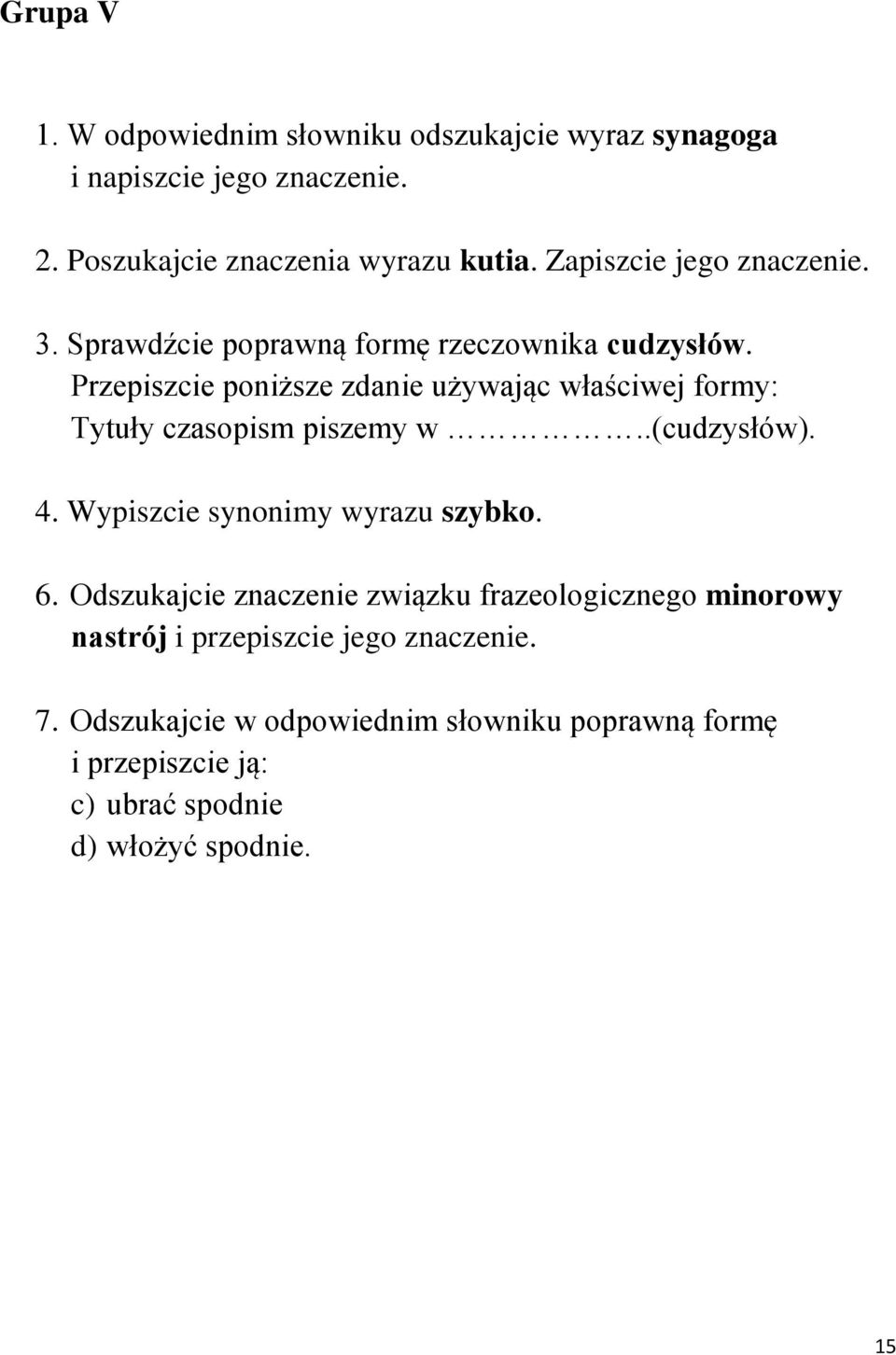 Grupa V

1. W odpowiednim słowniku odszukajcie wyraz synagoga i napiszcie jego znaczenie.

2. Poszukajcie znaczenia wyrazu kutia. Zapiszcie jego znaczenie.

3. Sprawdźcie poprawną formę rzeczownika cudzysłów. Przepiszcie poniższe zdanie używając właściwej formy: Tytuły czasopism piszemy w ……………..(cudzysłów).

4. Wypiszcie synonimy wyrazu szybko.

6. Odszukajcie znaczenie związku frazeologicznego minorowy nastrój i przepiszcie jego znaczenie.

7. Odszukajcie w odpowiednim słowniku poprawną formę i przepiszcie ją:
c) ubrać spodnie
d) włożyć spodnie.

15